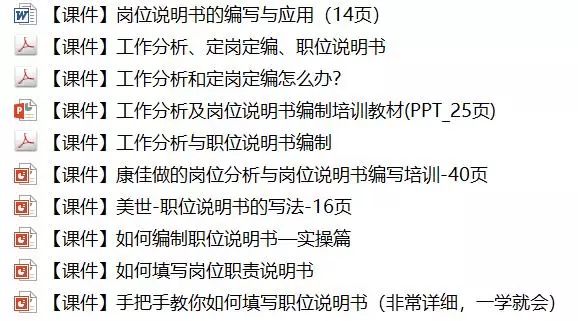 【课件】岗位说明书的编写与应用（14页）
【课件】工作分析、定岗定编、职位说明书
【课件】工作分析和定岗定编怎么办?
【课件】工作分析及岗位说明书编制培训教材(PPT_25页)
【课件】工作分析与职位说明书编制
【课件】康佳做的岗位分析与岗位说明书编写培训-40页
【课件】美世-职位说明书的写法-16页
【课件】如何编制职位说明书—实操篇
【课件】如何填写岗位职责说明书
【课件】手把手教你如何填写职位说明书（非常详细，一学就会）